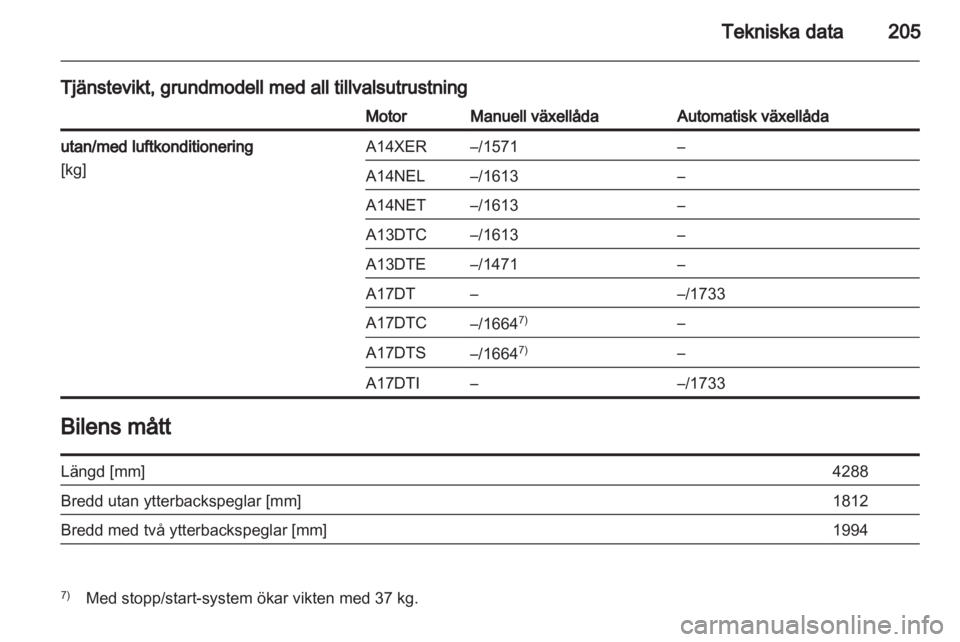 Tekniska data 205

Tjänstevikt, grundmodell med all tillvalsutrustning

| | Motor | Manuell växellåda | Automatisk växellåda |
|---|---|---|---|
| utan/med luftkonditionering [kg] | A14XER | –/1571 | – |
| | A14NEL | –/1613 | – |
| | A14NET | –/1613 | – |
| | A13DTC | –/1613 | – |
| | A13DTE | –/1471 | – |
| | A17DT | – | –/1733 |
| | A17DTC | –/1664$^{7)}$ | – |
| | A17DTS | –/1664$^{7)}$ | – |
| | A17DTI | – | –/1733 |

Bilens mått

| | |
|---|---|
| Längd [mm] | 4288 |
| Bredd utan ytterbackspeglar [mm] | 1812 |
| Bredd med två ytterbackspeglar [mm] | 1994 |

$^{7)}$ Med stopp/start-system ökar vikten med 37 kg.

carmanualsonline.info